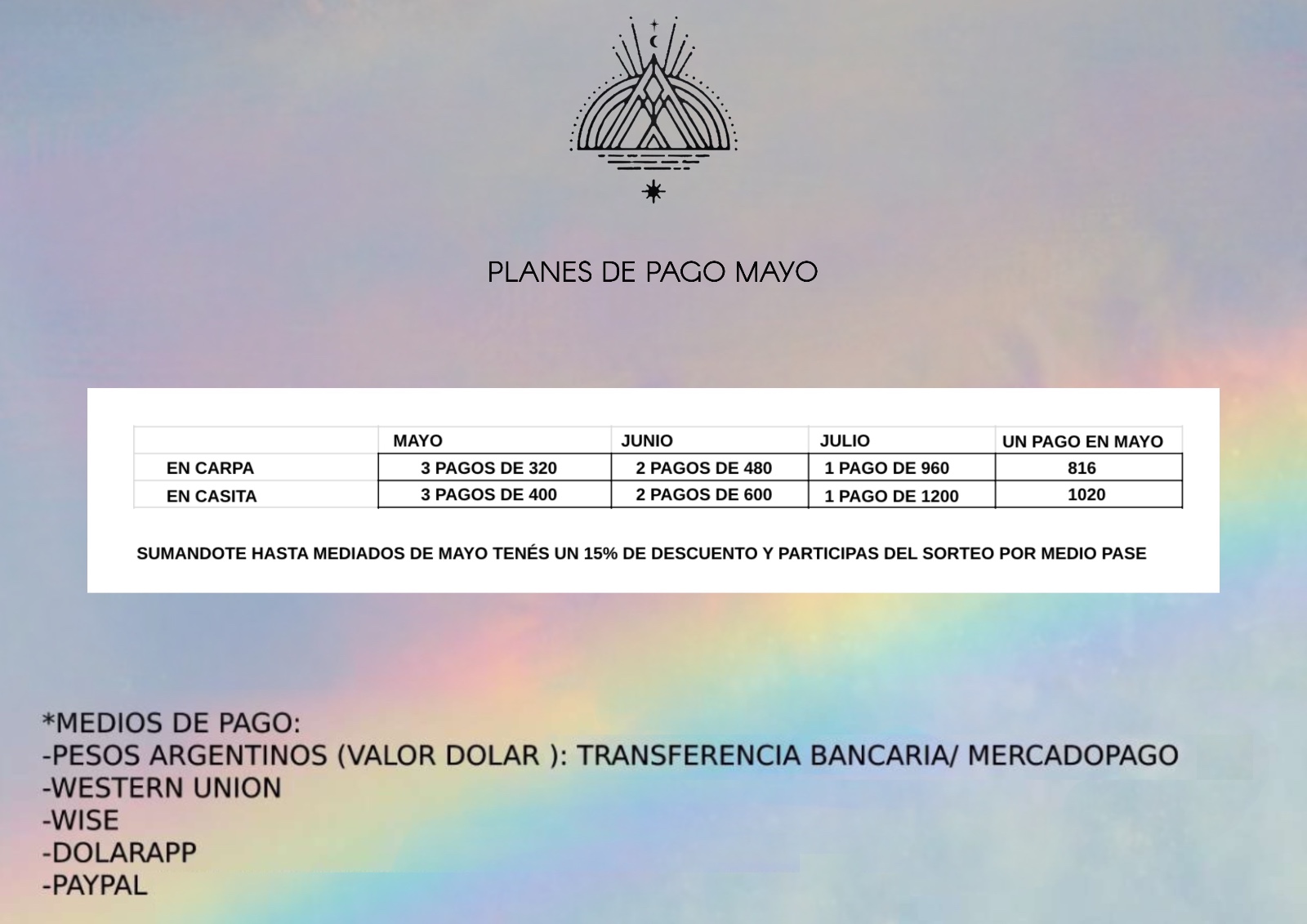 PLANES DE PAGO MAYO

| | MAYO | JUNIO | JULIO | UN PAGO EN MAYO |
|---|---|---|---|---|
| EN CARPA | 3 PAGOS DE 320 | 2 PAGOS DE 480 | 1 PAGO DE 960 | 816 |
| EN CASITA | 3 PAGOS DE 400 | 2 PAGOS DE 600 | 1 PAGO DE 1200 | 1020 |

SUMANDOTE HASTA MEDIADOS DE MAYO TENÉS UN 15% DE DESCUENTO Y PARTICIPAS DEL SORTEO POR MEDIO PASE

*MEDIOS DE PAGO:
-PESOS ARGENTINOS (VALOR DOLAR ): TRANSFERENCIA BANCARIA/ MERCADOPAGO
-WESTERN UNION
-WISE
-DOLARAPP
-PAYPAL